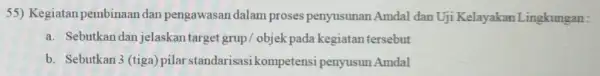 55) Kegiatan pembinaan dan pengawasan dalam proses penyusunan Amdal dan Uji Kelayakan Lingkungan :

a. Sebutkan dan jelaskan target grup / objek pada kegiatan tersebut

b. Sebutkan 3 (tiga) pilar standarisasi kompetensi penyusun Amdal